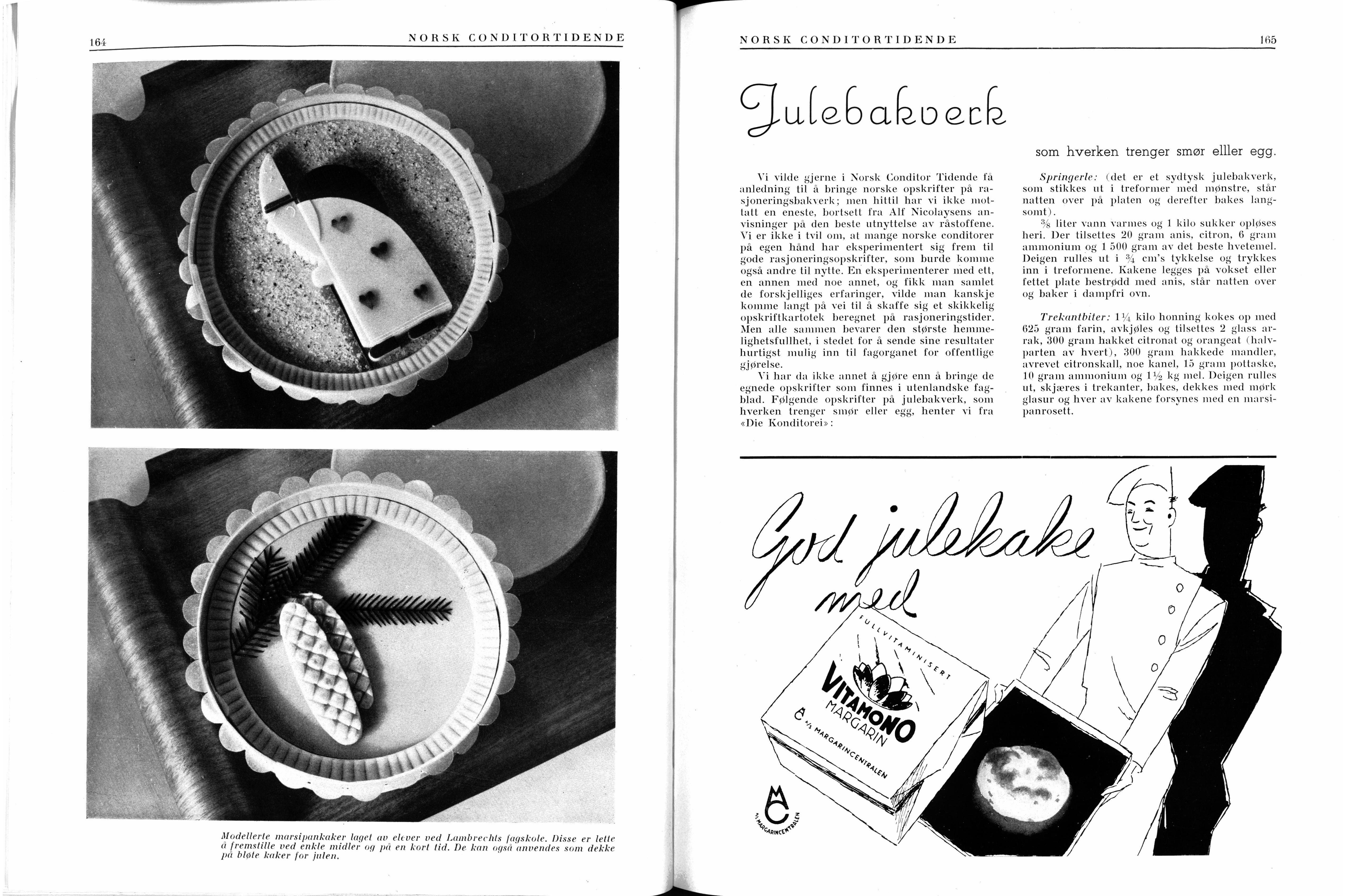 164 NORSK CONDITORTIDENDE

Modellerte marsipankaker laget av elever ved Lambrechts fagskole. Disse er lette å fremstille ved enkle midler og på en kort tid. De kan også anvendes som dekke på bløte kaker for julen.

NORSK CONDITORTIDENDE 165

Julebakverk

som hverken trenger smør elller egg.

Vi vilde gjerne i Norsk Conditor Tidende få anledning til å bringe norske opskrifter på rasjoneringsbakverk; men hittil har vi ikke mottatt en eneste, bortsett fra Alf Nicolaysens anvisninger på den beste utnyttelse av råstoffene. Vi er ikke i tvil om, at mange norske conditorer på egen hånd har eksperimentert sig frem til gode rasjoneringsopskrifter, som burde komme også andre til nytte. En eksperimenterer med ett, en annen med noe annet, og fikk man samlet de forskjelliges erfaringer, vilde man kanskje komme langt på vei til å skaffe sig et skikkelig opskriftkartotek beregnet på rasjoneringstider. Men alle sammen bevarer den største hemmelighetsfullhet, i stedet for å sende sine resultater hurtigst mulig inn til fagorganet for offentlige gjørelse.

Vi har da ikke annet å gjøre enn å bringe de egnede opskrifter som finnes i utenlandske fagblad. Følgende opskrifter på julebakverk, som hverken trenger smør eller egg, henter vi fra «Die Konditorei»:

Springerle: (det er et sydtysk julebakverk, som stikkes ut i treformer med mønstre, står natten over på platen og derefter bakes langsomt).

$\frac{3}{8}$ liter vann varmes og 1 kilo sukker opløses heri. Der tilsettes 20 gram anis, citron, 6 gram ammonium og 1 500 gram av det beste hvetemel. Deigen rulles ut i $\frac{3}{4}$ cm's tykkelse og trykkes inn i treformene. Kakene legges på vokset eller fettet plate bestrødd med anis, står natten over og baker i dampfri ovn.

Trekantbiter: $1\frac{1}{4}$ kilo honning kokes op med 625 gram farin, avkjøles og tilsettes 2 glass arrak, 300 gram hakket citronat og orangeat (halvparten av hvert), 300 gram hakkede mandler, avrevet citronskall, noe kanel, 15 gram pottaske, 10 gram ammonium og $1\frac{1}{2}$ kg mel. Deigen rulles ut, skjæres i trekanter, bakes, dekkes med mørk glasur og hver av kakene forsynes med en marsipanrosett.

God julekake med

FULLVITAMINISERT
VITAMONO
MARGARIN
A/S MARGARINCENTRALEN

MC
A/S MARGARINCENTRALEN